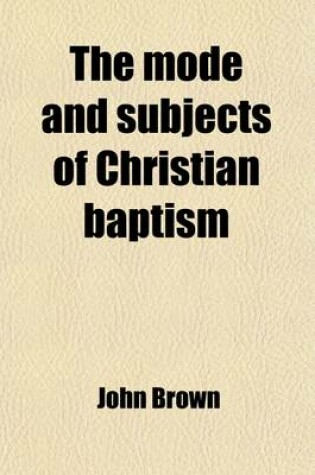 The mode and subjects of Christian baptism

John Brown